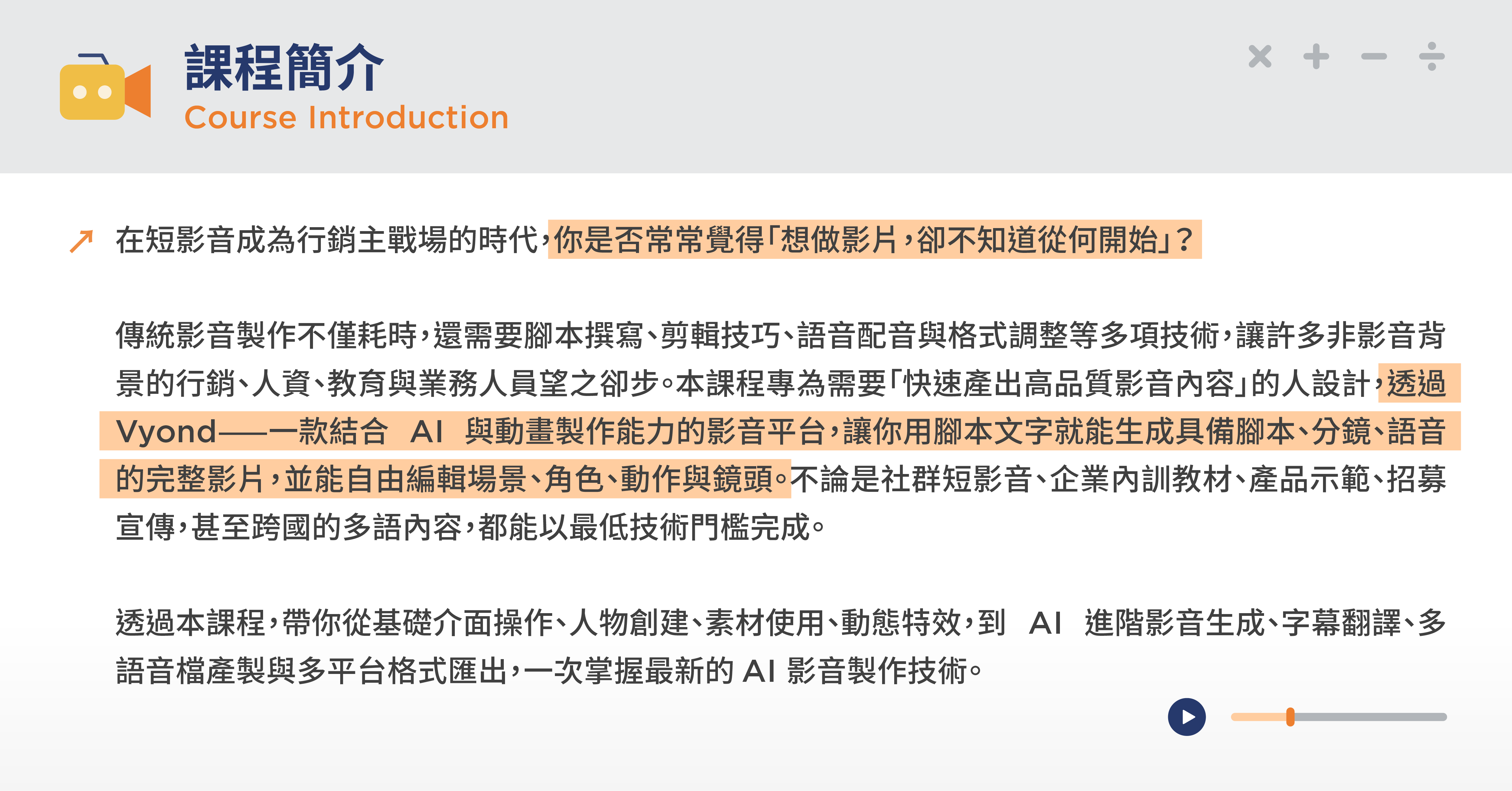 課程簡介
Course Introduction

↗ 在短影音成為行銷主戰場的時代，你是否常常覺得「想做影片，卻不知道從何開始」？

傳統影音製作不僅耗時，還需要腳本撰寫、剪輯技巧、語音配音與格式調整等多項技術，讓許多非影音背景的行銷、人資、教育與業務人員望之卻步。本課程專為需要「快速產出高品質影音內容」的人設計，透過Vyond——一款結合AI與動畫製作能力的影音平台，讓你用腳本文字就能生成具備腳本、分鏡、語音的完整影片，並能自由編輯場景、角色、動作與鏡頭。不論是社群短影音、企業內訓教材、產品示範、招募宣傳，甚至跨國的多語內容，都能以最低技術門檻完成。

透過本課程，帶你從基礎介面操作、人物創建、素材使用、動態特效，到AI進階影音生成、字幕翻譯、多語音檔產製與多平台格式匯出，一次掌握最新的AI影音製作技術。